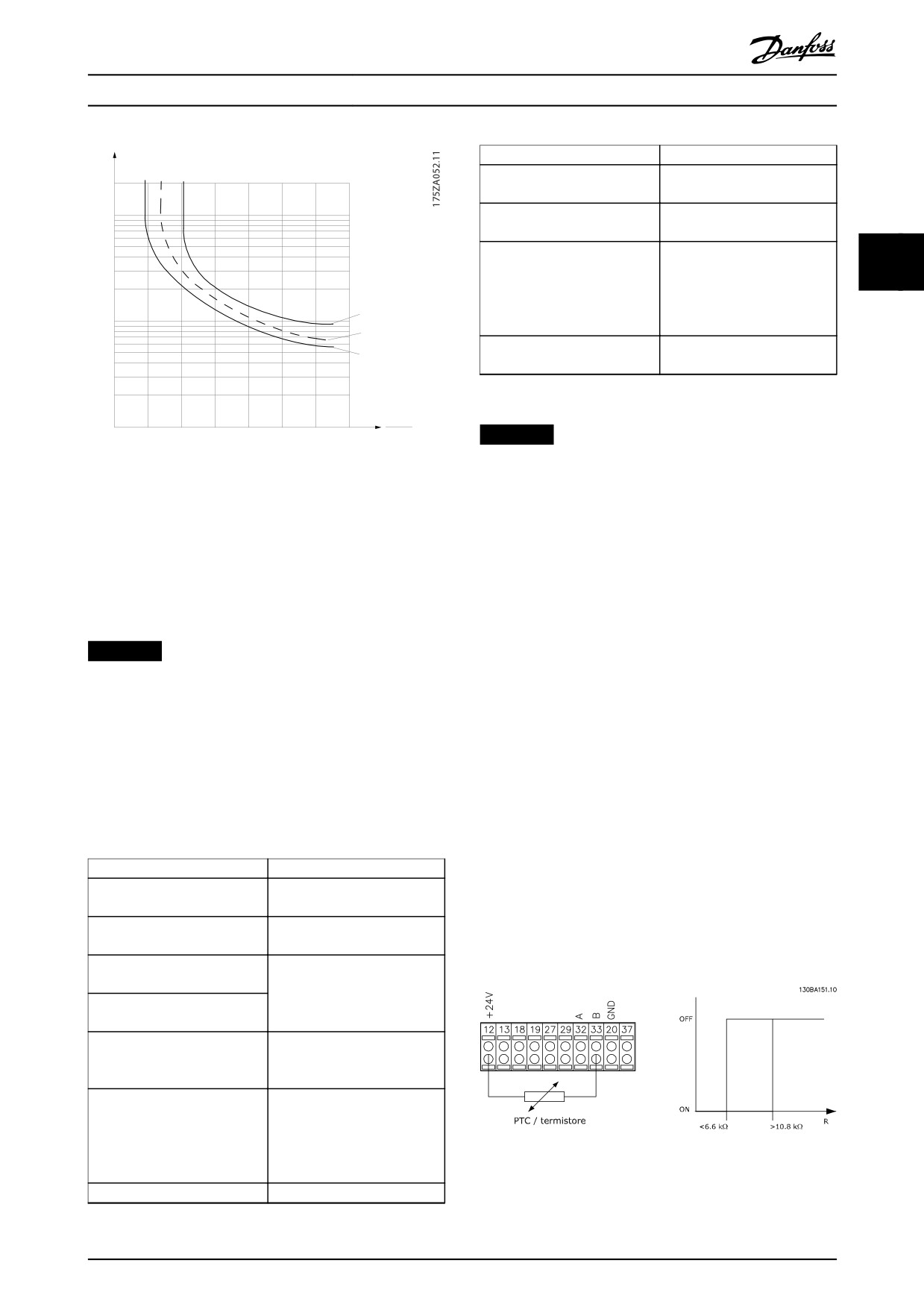 Danfoss

175ZA052.11

+24V
A
B
GND
12
13
18
19
27
29
32
33
20
37

PTC / termistore

130BA151.10

OFF
ON
<6.6 kΩ
>10.8 kΩ
R